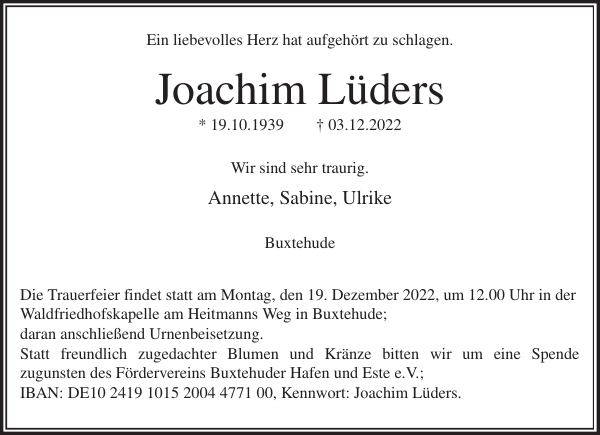 Ein liebevolles Herz hat aufgehört zu schlagen.

Joachim Lüders

* 19.10.1939 † 03.12.2022

Wir sind sehr traurig.

Annette, Sabine, Ulrike

Buxtehude

Die Trauerfeier findet statt am Montag, den 19. Dezember 2022, um 12.00 Uhr in der Waldfriedhofskapelle am Heitmanns Weg in Buxtehude;
daran anschließend Urnenbeisetzung.
Statt freundlich zugedachter Blumen und Kränze bitten wir um eine Spende zugunsten des Fördervereins Buxtehuder Hafen und Este e.V.;
IBAN: DE10 2419 1015 2004 4771 00, Kennwort: Joachim Lüders.